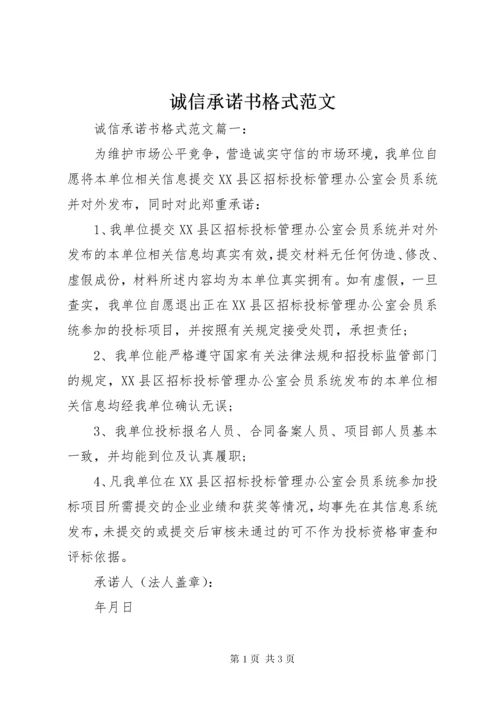 诚信承诺书格式范文

诚信承诺书格式范文篇一：

为维护市场公平竞争，营造诚实守信的市场环境，我单位自愿将本单位相关信息提交XX县区招标投标管理办公室会员系统并对外发布，同时对此郑重承诺：

1、我单位提交XX县区招标投标管理办公室会员系统并对外发布的本单位相关信息均真实有效，提交材料无任何伪造、修改、虚假成份，材料所述内容均为本单位真实拥有。如有虚假，一旦查实，我单位自愿退出正在XX县区招标投标管理办公室会员系统参加的投标项目，并按照有关规定接受处罚，承担责任；

2、我单位能严格遵守国家有关法律法规和招投标监管部门的规定，XX县区招标投标管理办公室会员系统发布的本单位相关信息均经我单位确认无误；

3、我单位投标报名人员、合同备案人员、项目部人员基本一致，并均能到位及认真履职；

4、凡我单位在XX县区招标投标管理办公室会员系统参加投标项目所需提交的企业业绩和获奖等情况，均事先在其信息系统发布，未提交的或提交后审核未通过的可不作为投标资格审查和评标依据。

承诺人（法人盖章）：

年月日

第1页 共3页